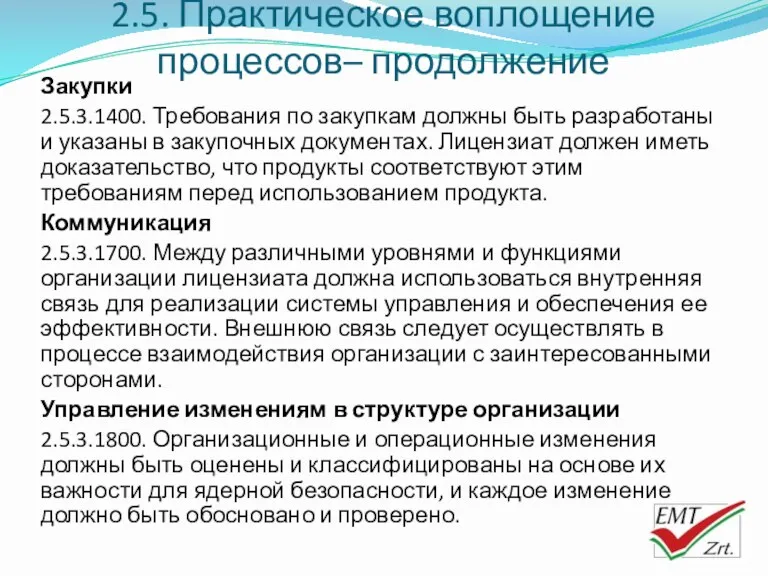 2.5. Практическое воплощение процессов– продолжение

Закупки

2.5.3.1400. Требования по закупкам должны быть разработаны и указаны в закупочных документах. Лицензиат должен иметь доказательство, что продукты соответствуют этим требованиям перед использованием продукта.

Коммуникация

2.5.3.1700. Между различными уровнями и функциями организации лицензиата должна использоваться внутренняя связь для реализации системы управления и обеспечения ее эффективности. Внешнюю связь следует осуществлять в процессе взаимодействия организации с заинтересованными сторонами.

Управление изменениям в структуре организации

2.5.3.1800. Организационные и операционные изменения должны быть оценены и классифицированы на основе их важности для ядерной безопасности, и каждое изменение должно быть обосновано и проверено.

EMT Zrt.